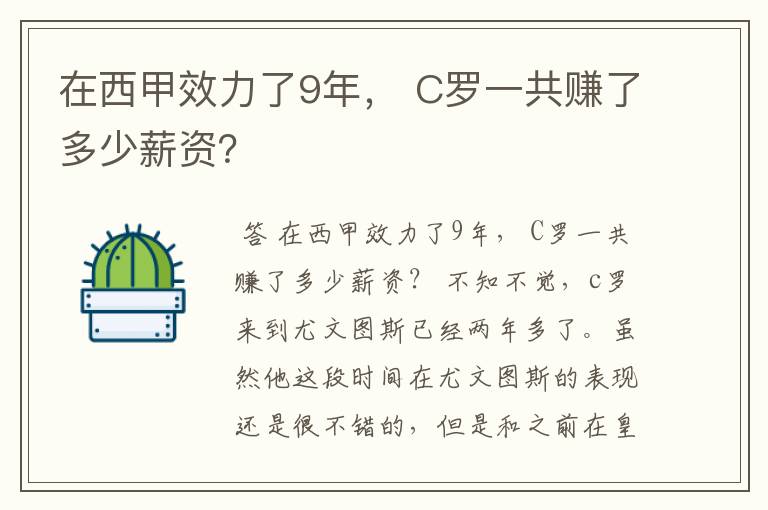 在西甲效力了9年， C罗一共赚了多少薪资?

答 在西甲效力了9年， C罗一共赚了多少薪资？ 不知不觉，c罗来到尤文图斯已经两年多了。虽然他这段时间在尤文图斯的表现还是很不错的，但是和之前在皇